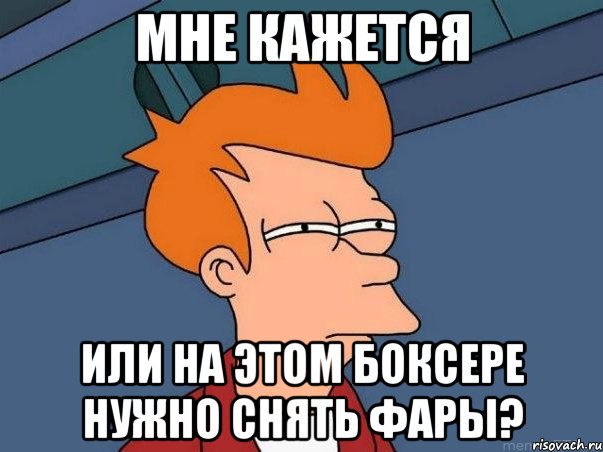 МНЕ КАЖЕТСЯ

ИЛИ НА ЭТОМ БОКСЕРЕ НУЖНО СНЯТЬ ФАРЫ?

risovach.ru